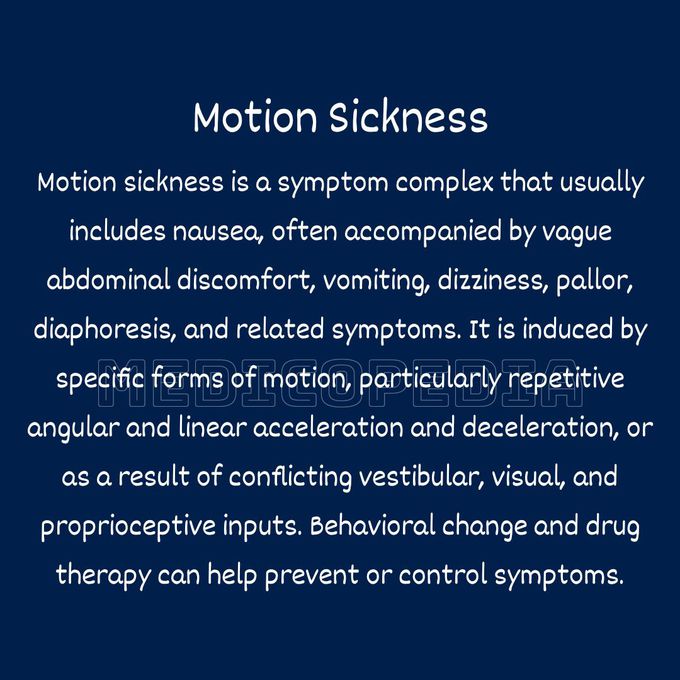 Motion Sickness

Motion sickness is a symptom complex that usually includes nausea, often accompanied by vague abdominal discomfort, vomiting, dizziness, pallor, diaphoresis, and related symptoms. It is induced by specific forms of motion, particularly repetitive angular and linear acceleration and deceleration, or as a result of conflicting vestibular, visual, and proprioceptive inputs. Behavioral change and drug therapy can help prevent or control symptoms.

MEDICOPEDIA